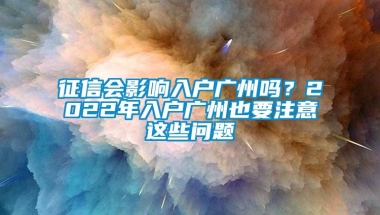 征信会影响入户广州吗？2022年入户广州也要注意这些问题